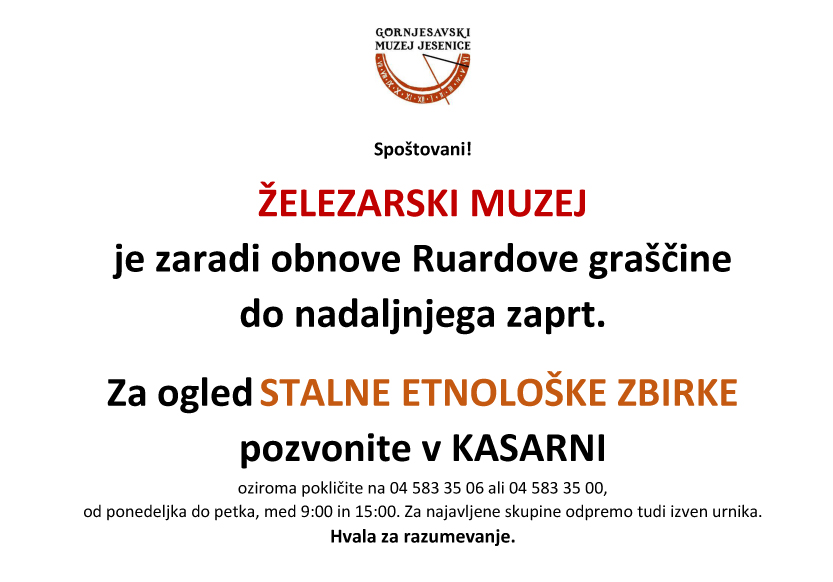 GORNJESAVSKI MUZEJ JESENICE

Spoštovani!

ŽELEZARSKI MUZEJ je zaradi obnove Ruardove graščine do nadaljnjega zaprt.

Za ogled STALNE ETNOLOŠKE ZBIRKE pozvonite v KASARNI

oziroma pokličite na 04 583 35 06 ali 04 583 35 00, od ponedeljka do petka, med 9:00 in 15:00. Za najavljene skupine odpremo tudi izven urnika.

Hvala za razumevanje.